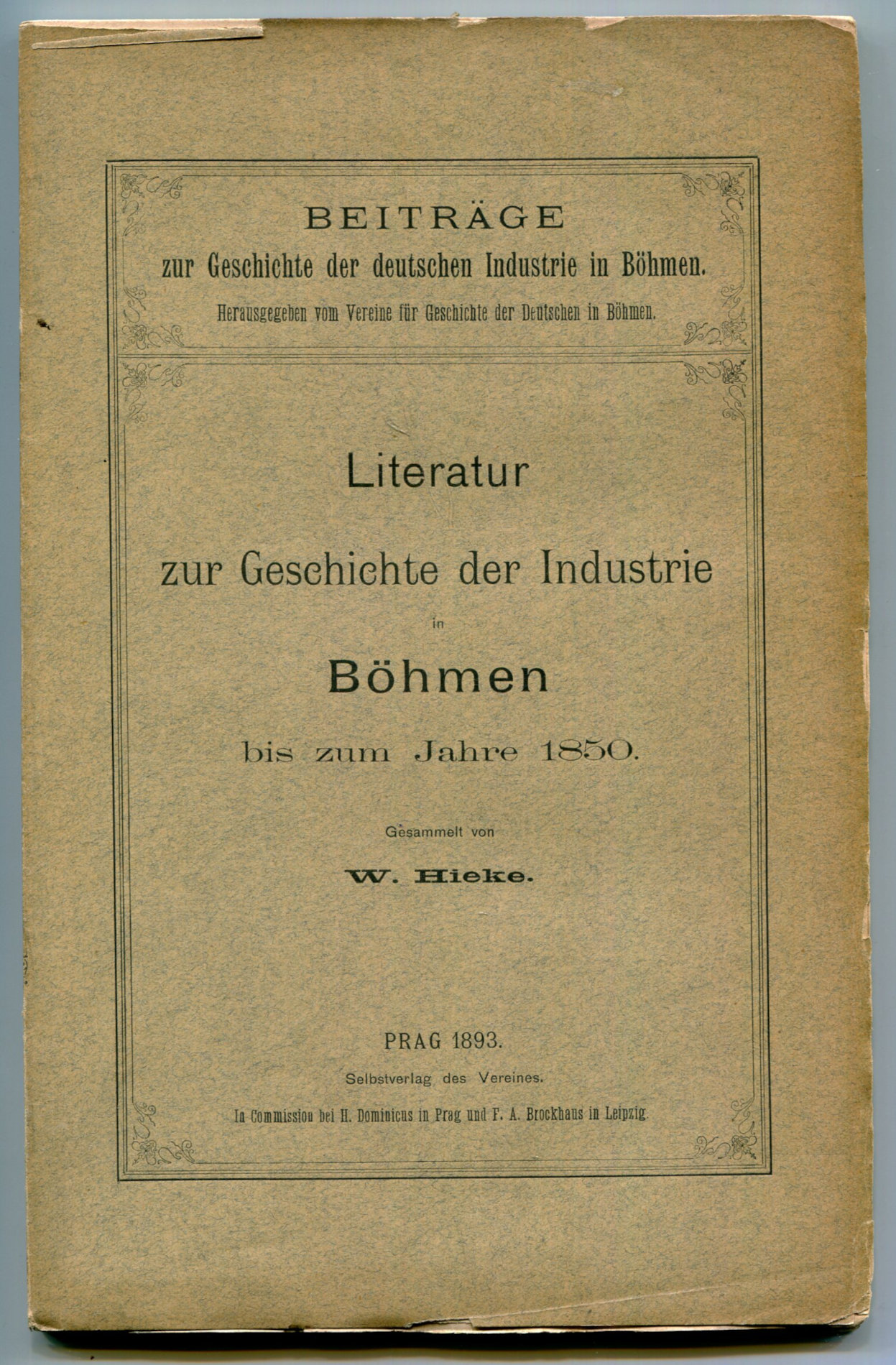 BEITRÄGE
zur Geschichte der deutschen Industrie in Böhmen.
Herausgegeben vom Vereine für Geschichte der Deutschen in Böhmen.

Literatur

zur Geschichte der Industrie

in

Böhmen

bis zum Jahre 1850.

Gesammelt von

W. Hieke.

PRAG 1893.

Selbstverlag des Vereines.

In Commission bei H. Dominicus in Prag und F. A. Brockhaus in Leipzig.